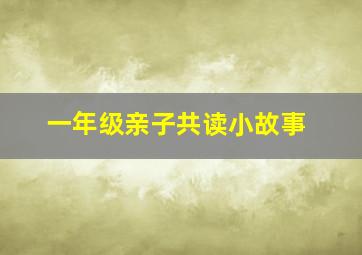 一年级亲子共读小故事